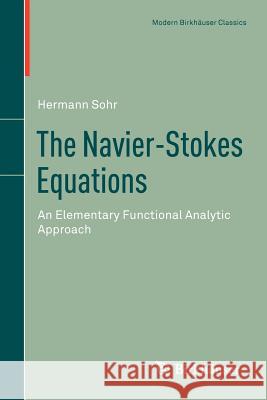 Modern Birkhäuser Classics

Hermann Sohr

The Navier-Stokes Equations

An Elementary Functional Analytic Approach

Kraina Książek